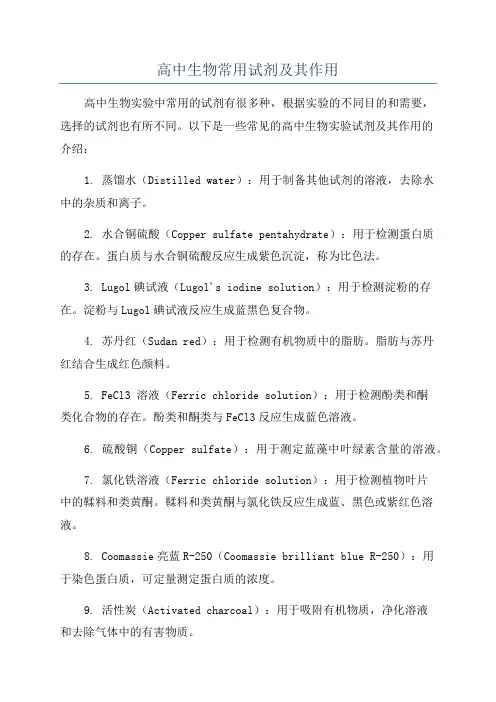 高中生物常用试剂及其作用

高中生物实验中常用的试剂有很多种，根据实验的不同目的和需要，选择的试剂也有所不同。以下是一些常见的高中生物实验试剂及其作用的介绍：

1. 蒸馏水（Distilled water）：用于制备其他试剂的溶液，去除水中的杂质和离子。

2. 水合铜硫酸（Copper sulfate pentahydrate）：用于检测蛋白质的存在。蛋白质与水合铜硫酸反应生成紫色沉淀，称为比色法。

3. Lugol 碘试液（Lugol's iodine solution）：用于检测淀粉的存在。淀粉与 Lugol 碘试液反应生成蓝黑色复合物。

4. 苏丹红（Sudan red）：用于检测有机物质中的脂肪。脂肪与苏丹红结合生成红色颜料。

5. FeCl3 溶液（Ferric chloride solution）：用于检测酚类和酮类化合物的存在。酚类和酮类与 FeCl3 反应生成蓝色溶液。

6. 硫酸铜（Copper sulfate）：用于测定蓝藻中叶绿素含量的溶液。

7. 氯化铁溶液（Ferric chloride solution）：用于检测植物叶片中的鞣料和类黄酮。鞣料和类黄酮与氯化铁反应生成蓝、黑色或紫红色溶液。

8. Coomassie 亮蓝 R-250（Coomassie brilliant blue R-250）：用于染色蛋白质，可定量测定蛋白质的浓度。

9. 活性炭（Activated charcoal）：用于吸附有机物质，净化溶液和去除气体中的有害物质。